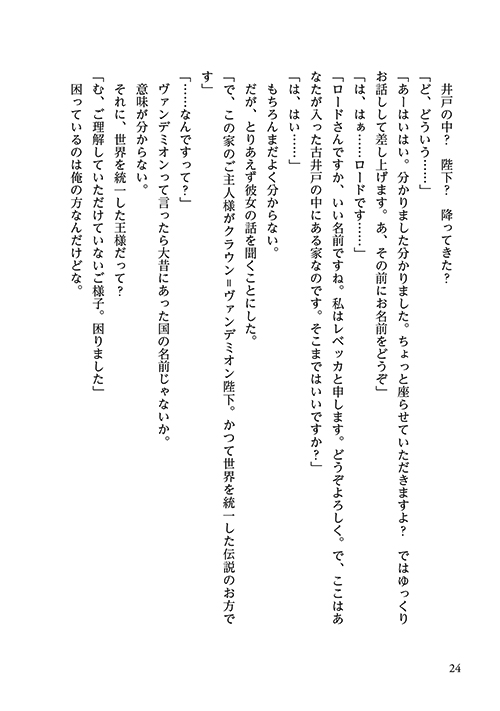 井戸の中？　陛下？　降ってきた？
「ど、どういう……」
「あーはいはい。分かりました分かりました。ちょっと座らせていただきますよ？　ではゆっくりお話しして差し上げます。あ、その前にお名前をどうぞ」
「は、はぁ……ロードです……」
「ロードさんですか、いい名前ですね。私はレベッカと申します。どうぞよろしく。で、ここはあなたが入った古井戸の中にある家なのです。そこまではいいですか？」
「は、はい……」
もちろんまだよく分からない。
だが、とりあえず彼女の話を聞くことにした。
「で、この家のご主人様がクラウン＝ヴァンデミオン陛下。かつて世界を統一した伝説のお方です」
「……なんですって？」
ヴァンデミオンって言ったら大昔にあった国の名前じゃないか。
意味が分からない。
それに、世界を統一した王様だって？
「む、ご理解していただけていないご様子。困りました」
困っているのは俺の方なんだけどな。

24